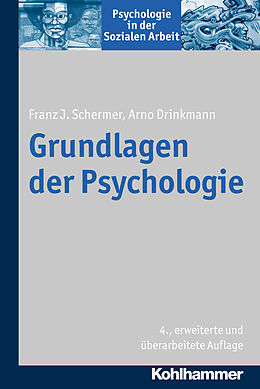 Psychologie in der Sozialen Arbeit

Franz J. Schermer, Arno Drinkmann

Grundlagen der Psychologie

4., erweiterte und überarbeitete Auflage

Kohlhammer